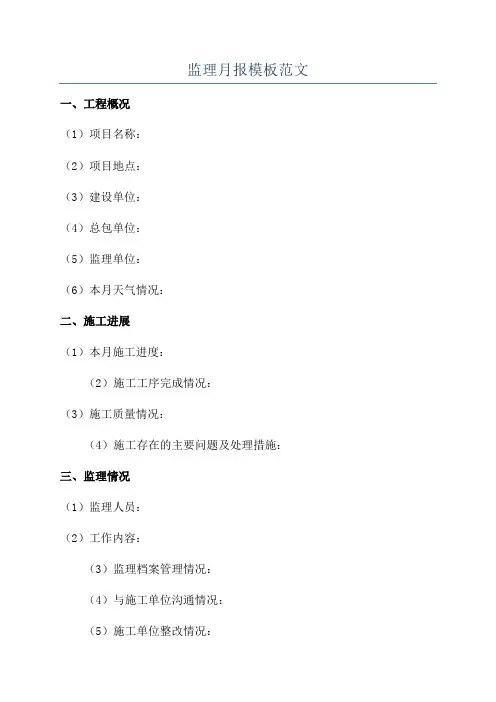 监理月报模板范文

一、工程概况

（1）项目名称：

（2）项目地点：

（3）建设单位：

（4）总包单位：

（5）监理单位：

（6）本月天气情况：

二、施工进展

（1）本月施工进度：

（2）施工工序完成情况：

（3）施工质量情况：

（4）施工存在的主要问题及处理措施：

三、监理情况

（1）监理人员：

（2）工作内容：

（3）监理档案管理情况：

（4）与施工单位沟通情况：

（5）施工单位整改情况：